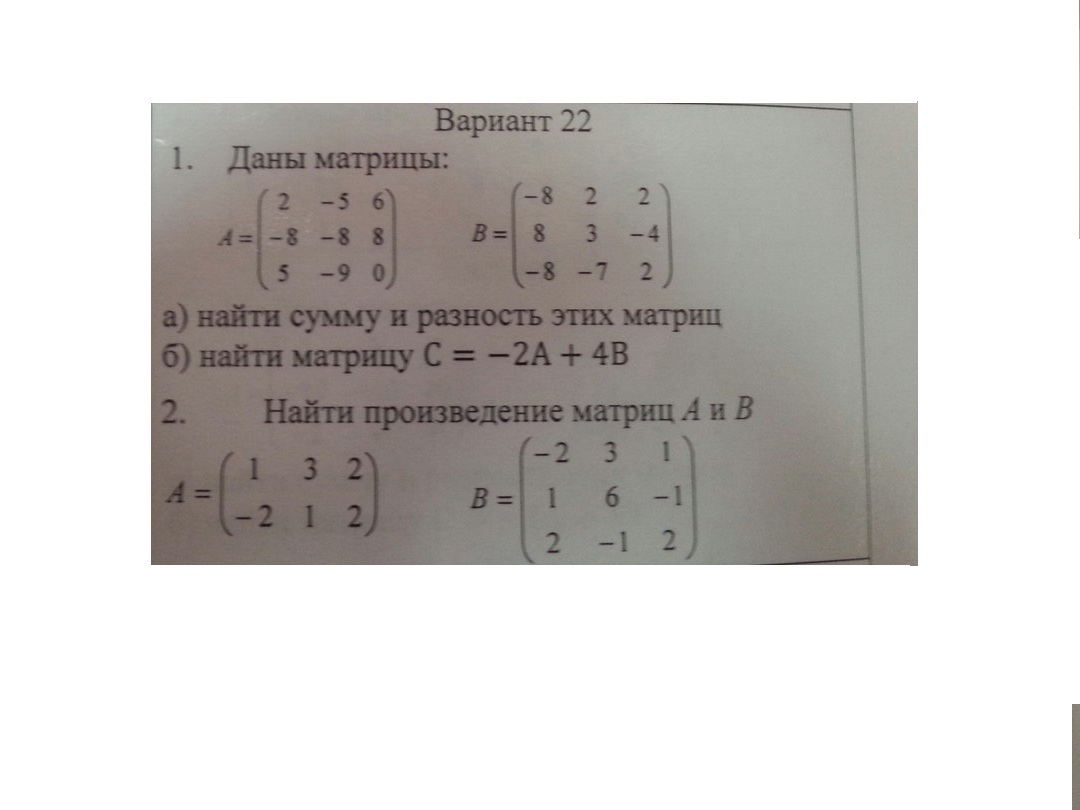 Вариант 22

1. Даны матрицы:

$A = \begin{pmatrix} 2 & -5 & 6 \\ -8 & -8 & 8 \\ 5 & -9 & 0 \end{pmatrix}$ $B = \begin{pmatrix} -8 & 2 & 2 \\ 8 & 3 & -4 \\ -8 & -7 & 2 \end{pmatrix}$

а) найти сумму и разность этих матриц

б) найти матрицу $C = -2A + 4B$

2. Найти произведение матриц $A$ и $B$

$A = \begin{pmatrix} 1 & 3 & 2 \\ -2 & 1 & 2 \end{pmatrix}$ $B = \begin{pmatrix} -2 & 3 & 1 \\ 1 & 6 & -1 \\ 2 & -1 & 2 \end{pmatrix}$